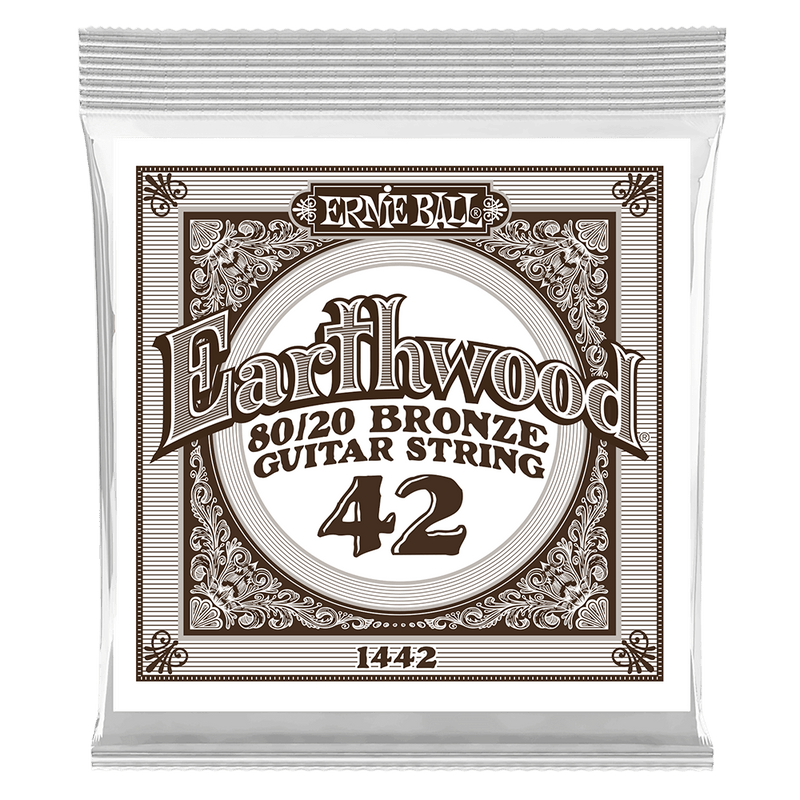 ERNIE BALL

Earthwood®
80/20 BRONZE
GUITAR STRING
42

1442